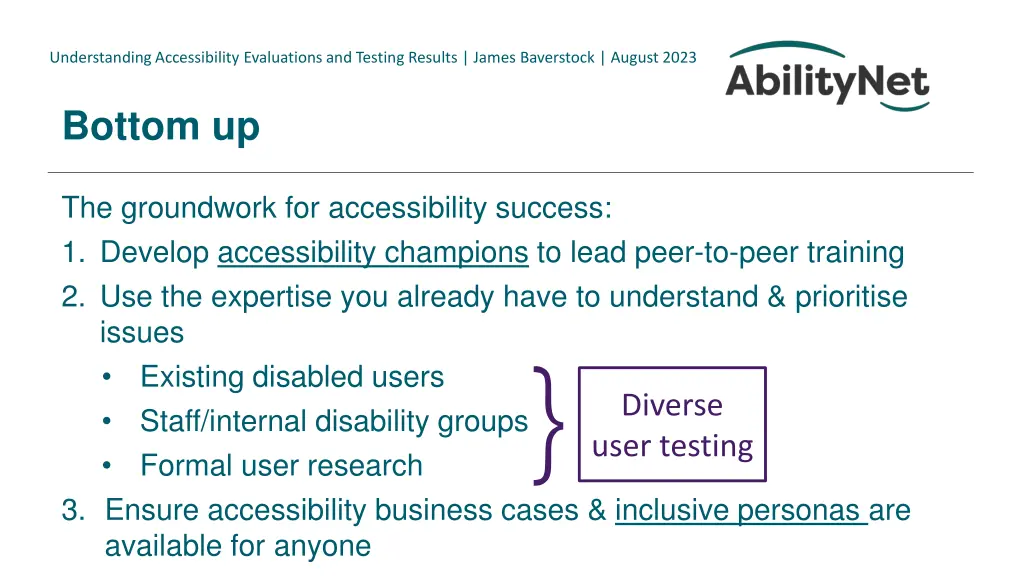 Understanding Accessibility Evaluations and Testing Results | James Baverstock | August 2023

AbilityNet

Bottom up

The groundwork for accessibility success:
1. Develop accessibility champions to lead peer-to-peer training
2. Use the expertise you already have to understand & prioritise issues
• Existing disabled users
• Staff/internal disability groups
• Formal user research

Diverse user testing

3. Ensure accessibility business cases & inclusive personas are available for anyone